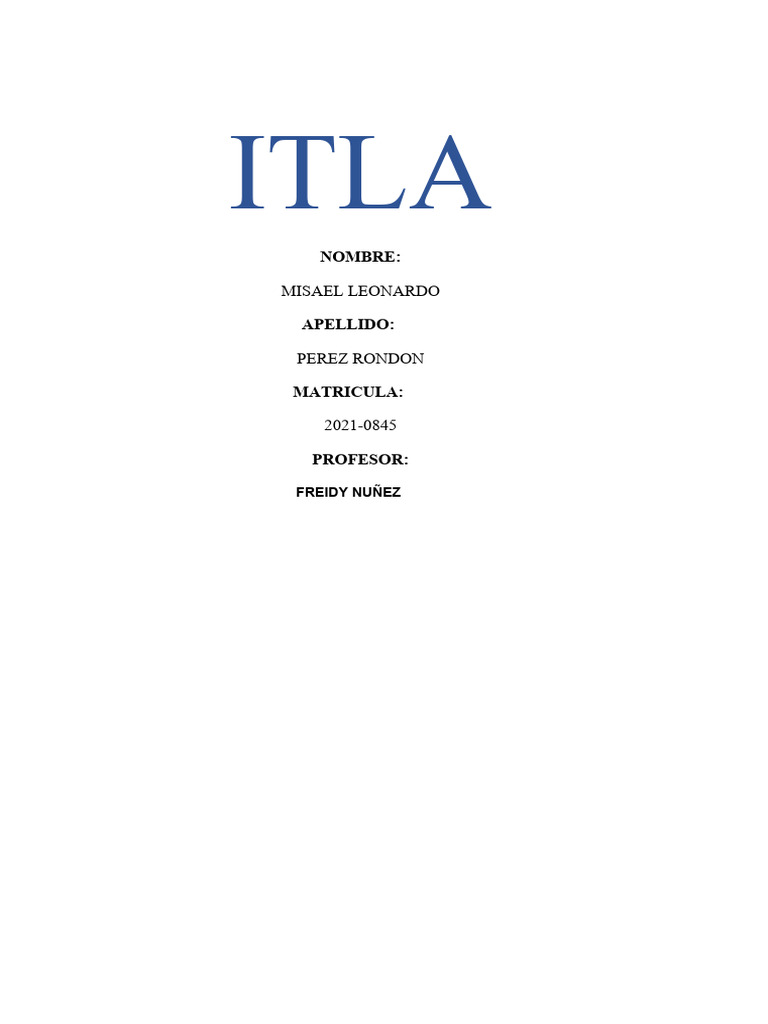 ITLA

NOMBRE:

MISAEL LEONARDO

APELLIDO:

PEREZ RONDON

MATRICULA:

2021-0845

PROFESOR:

FREIDY NUÑEZ